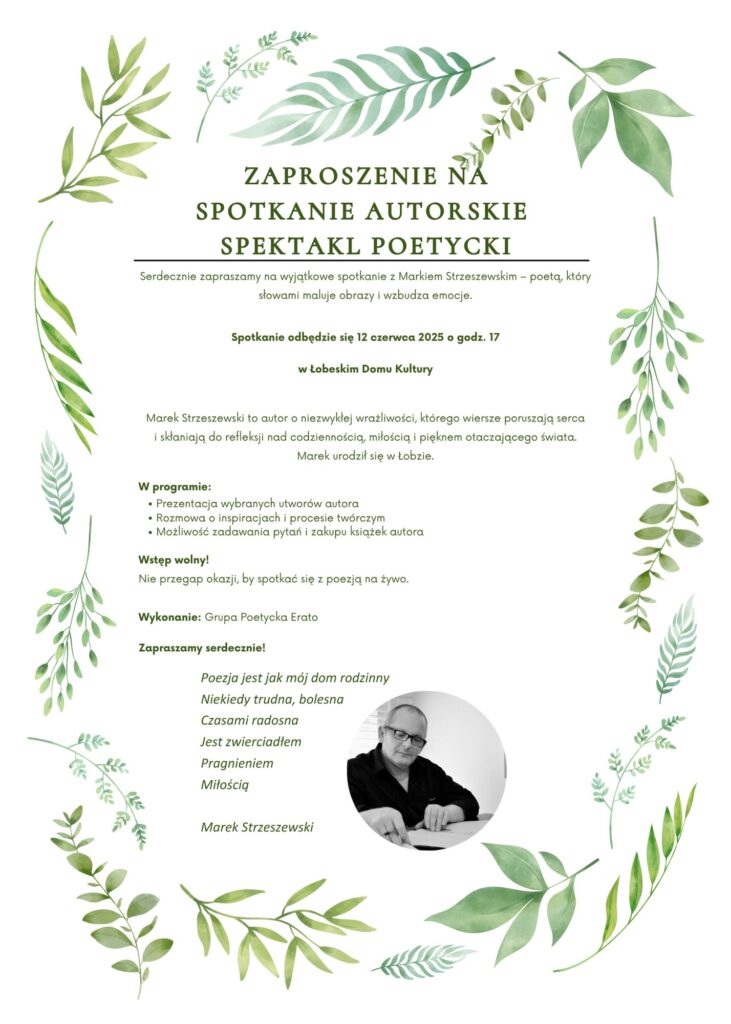 ZAPROSZENIE NA SPOTKANIE AUTORSKIE SPEKTAKL POETYCKI

Serdecznie zapraszamy na wyjątkowe spotkanie z Markiem Strzeszewskim – poetą, który słowami maluje obrazy i wzbudza emocje.

Spotkanie odbędzie się 12 czerwca 2025 o godz. 17

w Łobeskim Domu Kultury

Marek Strzeszewski to autor o niezwykłej wrażliwości, którego wiersze poruszają serca i skłaniają do refleksji nad codziennością, miłością i pięknem otaczającego świata. Marek urodził się w Łobzie.

W programie:
• Prezentacja wybranych utworów autora
• Rozmowa o inspiracjach i procesie twórczym
• Możliwość zadawania pytań i zakupu książek autora

Wstęp wolny!
Nie przegap okazji, by spotkać się z poezją na żywo.

Wykonanie: Grupa Poetycka Erato

Zapraszamy serdecznie!

Poezja jest jak mój dom rodzinny
Niekiedy trudna, bolesna
Czasami radosna
Jest zwierciadłem
Pragnieniem
Miłością

Marek Strzeszewski